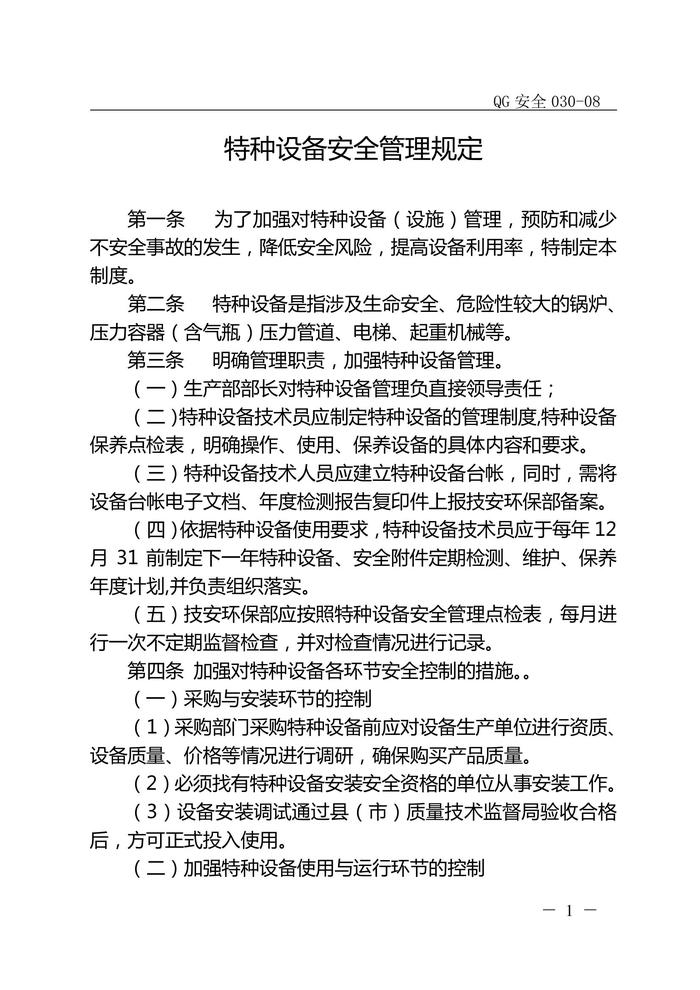 QG 安全 030-08

特种设备安全管理规定

第一条　为了加强对特种设备（设施）管理，预防和减少不安全事故的发生，降低安全风险，提高设备利用率，特制定本制度。

第二条　特种设备是指涉及生命安全、危险性较大的锅炉、压力容器（含气瓶）压力管道、电梯、起重机械等。

第三条　明确管理职责，加强特种设备管理。

（一）生产部部长对特种设备管理负直接领导责任；

（二）特种设备技术员应制定特种设备的管理制度，特种设备保养点检表，明确操作、使用、保养设备的具体内容和要求。

（三）特种设备技术人员应建立特种设备台帐，同时，需将设备台帐电子文档、年度检测报告复印件上报技安环保部备案。

（四）依据特种设备使用要求，特种设备技术员应于每年 12 月 31 前制定下一年特种设备、安全附件定期检测、维护、保养年度计划，并负责组织落实。

（五）技安环保部应按照特种设备安全管理点检表，每月进行一次不定期监督检查，并对检查情况进行记录。

第四条 加强对特种设备各环节安全控制的措施。。

（一）采购与安装环节的控制

（1）采购部门采购特种设备前应对设备生产单位进行资质、设备质量、价格等情况进行调研，确保购买产品质量。

（2）必须找有特种设备安装安全资格的单位从事安装工作。

（3）设备安装调试通过县（市）质量技术监督局验收合格后，方可正式投入使用。

（二）加强特种设备使用与运行环节的控制

— 1 —